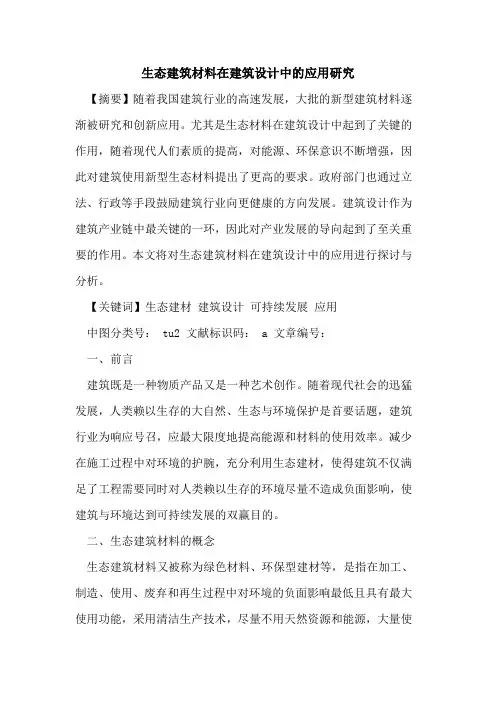 生态建筑材料在建筑设计中的应用研究

【摘要】随着我国建筑行业的高速发展，大批的新型建筑材料逐渐被研究和创新应用。尤其是生态材料在建筑设计中起到了关键的作用，随着现代人们素质的提高，对能源、环保意识不断增强，因此对建筑使用新型生态材料提出了更高的要求。政府部门也通过立法、行政等手段鼓励建筑行业向更健康的方向发展。建筑设计作为建筑产业链中最关键的一环，因此对产业发展的导向起到了至关重要的作用。本文将对生态建筑材料在建筑设计中的应用进行探讨与分析。

【关键词】生态建材 建筑设计 可持续发展 应用

中图分类号： tu2 文献标识码： a 文章编号：

一、前言

建筑既是一种物质产品又是一种艺术创作。随着现代社会的迅猛发展，人类赖以生存的大自然、生态与环境保护是首要话题，建筑行业为响应号召，应最大限度地提高能源和材料的使用效率。减少在施工过程中对环境的护腕，充分利用生态建材，使得建筑不仅满足了工程需要同时对人类赖以生存的环境尽量不造成负面影响，使建筑与环境达到可持续发展的双赢目的。

二、生态建筑材料的概念

生态建筑材料又被称为绿色材料、环保型建材等，是指在加工、制造、使用、废弃和再生过程中对环境的负面影响最低且具有最大使用功能，采用清洁生产技术，尽量不用天然资源和能源，大量使